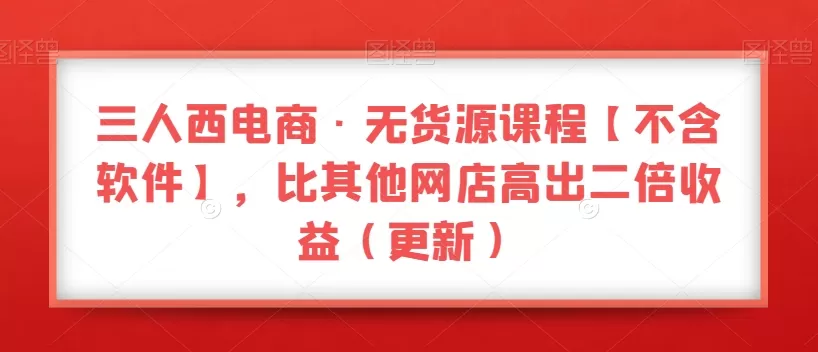 图怪兽 图怪兽 图怪兽

三人西电商 · 无货源课程【不含软件】，比其他网店高出二倍收益（更新）